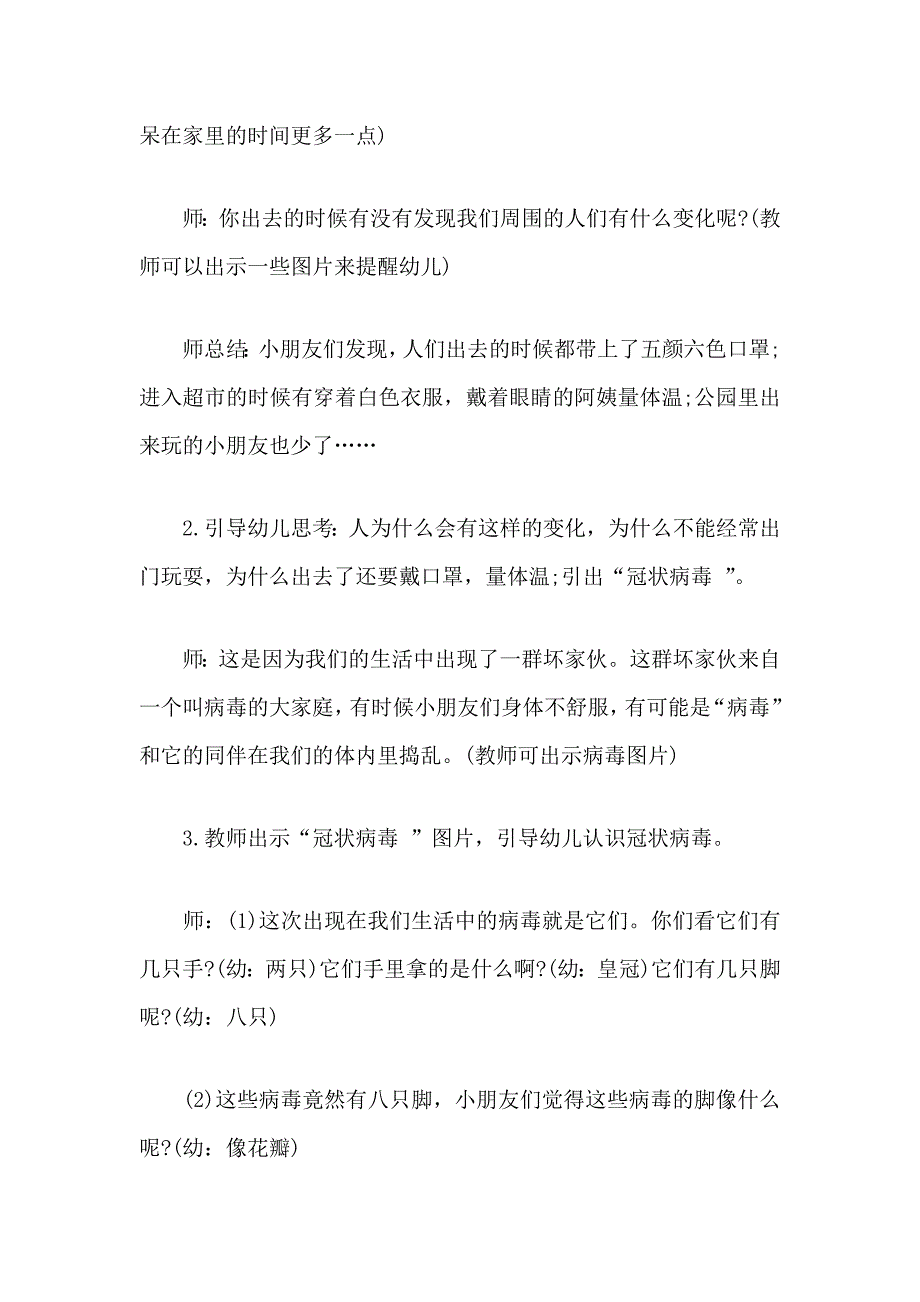 呆在家里的时间更多一点)

师:你出去的时候有没有发现我们周围的人们有什么变化呢?(教师可以出示一些图片来提醒幼儿)

师总结:小朋友们发现,人们出去的时候都带上了五颜六色口罩;进入超市的时候有穿着白色衣服,戴着眼睛的阿姨量体温;公园里出来玩的小朋友也少了……

2.引导幼儿思考:人为什么会有这样的变化,为什么不能经常出门玩耍,为什么出去了还要戴口罩,量体温;引出“冠状病毒 ”。

师:这是因为我们的生活中出现了一群坏家伙。这群坏家伙来自一个叫病毒的大家庭,有时候小朋友们身体不舒服,有可能是“病毒”和它的同伴在我们的体内里捣乱。(教师可出示病毒图片)

3.教师出示“冠状病毒 ”图片,引导幼儿认识冠状病毒。

师:(1)这次出现在我们生活中的病毒就是它们。你们看它们有几只手?(幼:两只)它们手里拿的是什么啊?(幼:皇冠)它们有几只脚呢?(幼:八只)

(2)这些病毒竟然有八只脚,小朋友们觉得这些病毒的脚像什么呢?(幼:像花瓣)